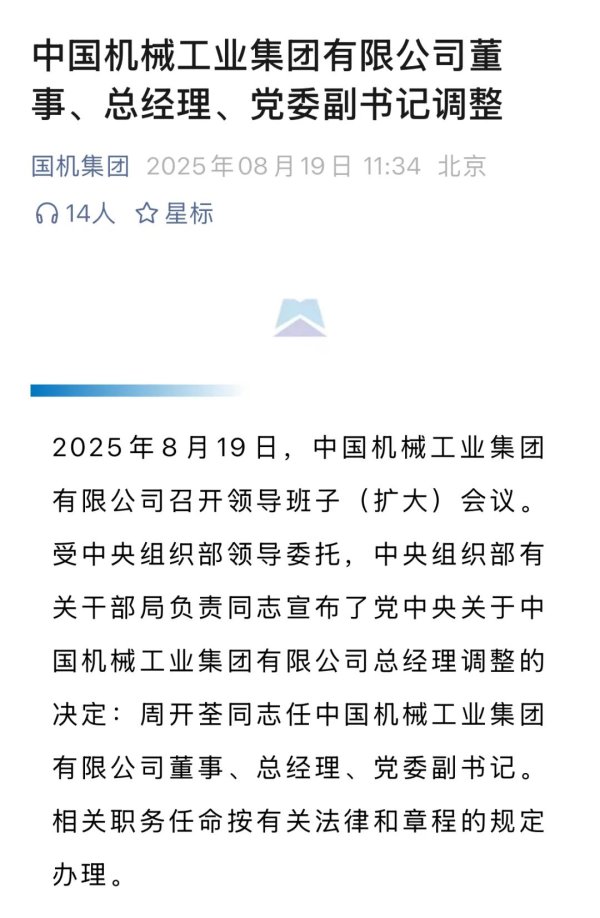 中国机械工业集团有限公司董事、总经理、党委副书记调整

国机集团 2025年08月19日 11:34 北京

14人 星标

2025年8月19日，中国机械工业集团有限公司召开领导班子（扩大）会议。受中央组织部领导委托，中央组织部有关干部局负责同志宣布了党中央关于中国机械工业集团有限公司总经理调整的决定：周开荃同志任中国机械工业集团有限公司董事、总经理、党委副书记。相关职务任命按有关法律和章程的规定办理。